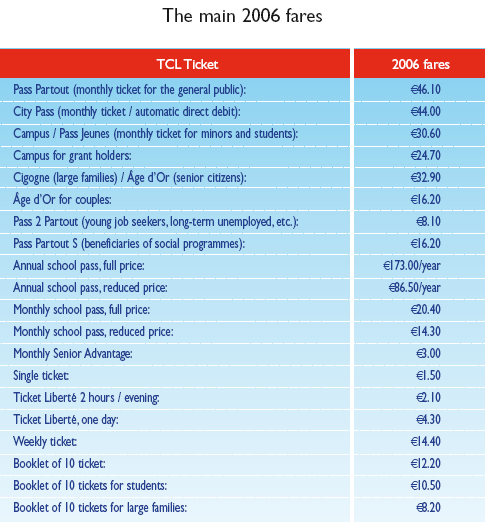 The main 2006 fares

| TCL Ticket | 2006 fares |
|---|---|
| Pass Partout (monthly ticket for the general public): | €46.10 |
| City Pass (monthly ticket / automatic direct debit): | €44.00 |
| Campus / Pass Jeunes (monthly ticket for minors and students): | €30.60 |
| Campus for grant holders: | €24.70 |
| Cigogne (large families) / Âge d'Or (senior citizens): | €32.90 |
| Âge d'Or for couples: | €16.20 |
| Pass 2 Partout (young job seekers, long-term unemployed, etc.): | €8.10 |
| Pass Partout S (beneficiaries of social programmes): | €16.20 |
| Annual school pass, full price: | €173.00/year |
| Annual school pass, reduced price: | €86.50/year |
| Monthly school pass, full price: | €20.40 |
| Monthly school pass, reduced price: | €14.30 |
| Monthly Senior Advantage: | €3.00 |
| Single ticket: | €1.50 |
| Ticket Liberté 2 hours / evening: | €2.10 |
| Ticket Liberté, one day: | €4.30 |
| Weekly ticket: | €14.40 |
| Booklet of 10 ticket: | €12.20 |
| Booklet of 10 tickets for students: | €10.50 |
| Booklet of 10 tickets for large families: | €8.20 |